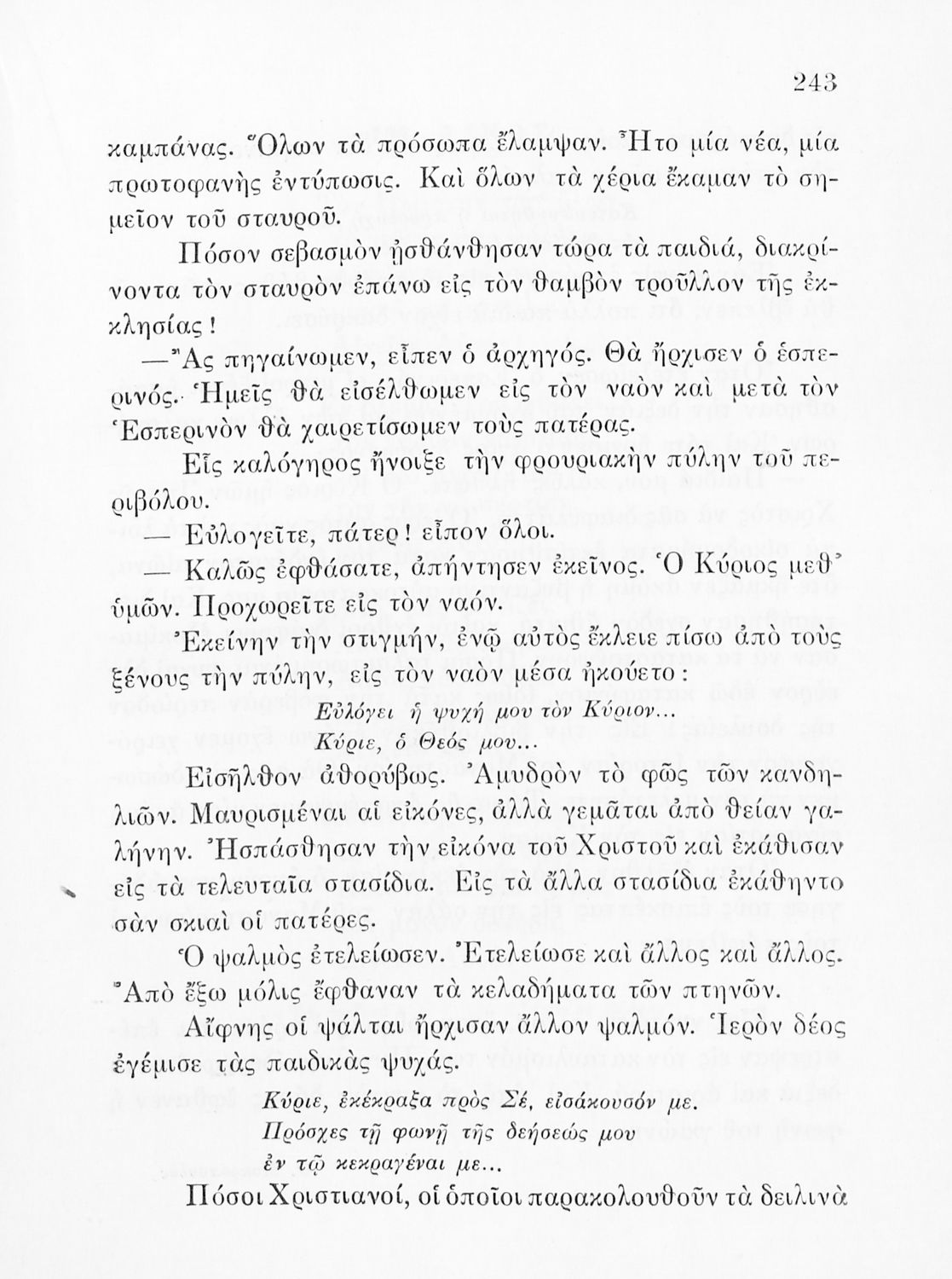 243

καμπάνας. Ὅλων τὰ πρόσωπα ἔλαμψαν. Ἦτο μία νέα, μία πρωτοφανὴς ἐντύπωσις. Καὶ ὅλων τὰ χέρια ἔκαμαν τὸ σημεῖον τοῦ σταυροῦ.

Πόσον σεβασμὸν ᾐσθάνθησαν τώρα τὰ παιδιά, διακρίνοντα τὸν σταυρὸν ἐπάνω εἰς τὸν θαμβὸν τροῦλλον τῆς ἐκκλησίας!

—Ἂς πηγαίνωμεν, εἶπεν ὁ ἀρχηγός. Θὰ ἤρχισεν ὁ ἑσπερινός. Ἡμεῖς θὰ εἰσέλθωμεν εἰς τὸν ναὸν καὶ μετὰ τὸν Ἑσπερινὸν θὰ χαιρετίσωμεν τοὺς πατέρας.

Εἷς καλόγηρος ἤνοιξε τὴν φρουριακὴν πύλην τοῦ περιβόλου.

— Εὐλογεῖτε, πάτερ! εἶπον ὅλοι.

— Καλῶς ἐφθάσατε, ἀπήντησεν ἐκεῖνος. Ὁ Κύριος μεθ᾽ ὑμῶν. Προχωρεῖτε εἰς τὸν ναόν.

Ἐκείνην τὴν στιγμήν, ἐνῷ αὐτὸς ἔκλειε πίσω ἀπὸ τοὺς ξένους τὴν πύλην, εἰς τὸν ναὸν μέσα ἠκούετο:

Εὐλόγει ἡ ψυχή μου τὸν Κύριον...
Κύριε, ὁ Θεός μου...

Εἰσῆλθον ἀθορύβως. Ἀμυδρὸν τὸ φῶς τῶν κανδηλιῶν. Μαυρισμέναι αἱ εἰκόνες, ἀλλὰ γεμᾶται ἀπὸ θείαν γαλήνην. Ἠσπάσθησαν τὴν εἰκόνα τοῦ Χριστοῦ καὶ ἐκάθισαν εἰς τὰ τελευταῖα στασίδια. Εἰς τὰ ἄλλα στασίδια ἐκάθηντο σὰν σκιαὶ οἱ πατέρες.

Ὁ ψαλμὸς ἐτελείωσεν. Ἐτελείωσε καὶ ἄλλος καὶ ἄλλος. Ἀπὸ ἔξω μόλις ἔφθαναν τὰ κελαδήματα τῶν πτηνῶν.

Αἴφνης οἱ ψάλται ἤρχισαν ἄλλον ψαλμόν. Ἱερὸν δέος ἐγέμισε τὰς παιδικὰς ψυχάς.

Κύριε, ἐκέκραξα πρὸς Σέ, εἰσάκουσόν με.
Πρόσχες τῇ φωνῇ τῆς δεήσεώς μου
ἐν τῷ κεκραγέναι με...

Πόσοι Χριστιανοί, οἱ ὁποῖοι παρακολουθοῦν τὰ δειλινὰ